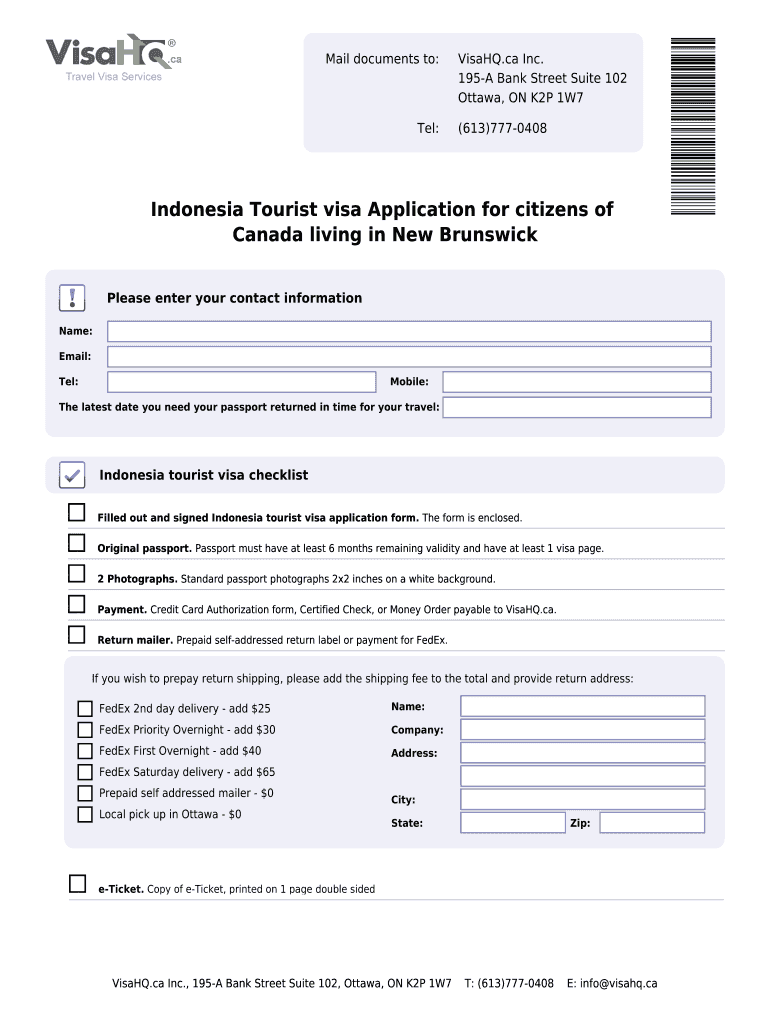 VisaHQ.ca®
Travel Visa Services

Mail documents to: VisaHQ.ca Inc.
195-A Bank Street Suite 102
Ottawa, ON K2P 1W7

Tel: (613)777-0408

Indonesia Tourist visa Application for citizens of Canada living in New Brunswick

Please enter your contact information

Name:

Email:

Tel:

Mobile:

The latest date you need your passport returned in time for your travel:

Indonesia tourist visa checklist

Filled out and signed Indonesia tourist visa application form. The form is enclosed.

Original passport. Passport must have at least 6 months remaining validity and have at least 1 visa page.

2 Photographs. Standard passport photographs 2x2 inches on a white background.

Payment. Credit Card Authorization form, Certified Check, or Money Order payable to VisaHQ.ca.

Return mailer. Prepaid self-addressed return label or payment for FedEx.

If you wish to prepay return shipping, please add the shipping fee to the total and provide return address:

FedEx 2nd day delivery - add $25
FedEx Priority Overnight - add $30
FedEx First Overnight - add $40
FedEx Saturday delivery - add $65
Prepaid self addressed mailer - $0
Local pick up in Ottawa - $0

Name:
Company:
Address:
City:
State:
Zip:

e-Ticket. Copy of e-Ticket, printed on 1 page double sided

VisaHQ.ca Inc., 195-A Bank Street Suite 102, Ottawa, ON K2P 1W7 T: (613)777-0408 E: info@visahq.ca